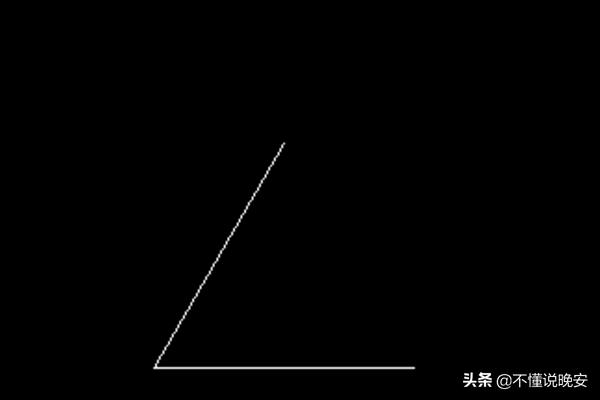 头条 @不懂说晚安